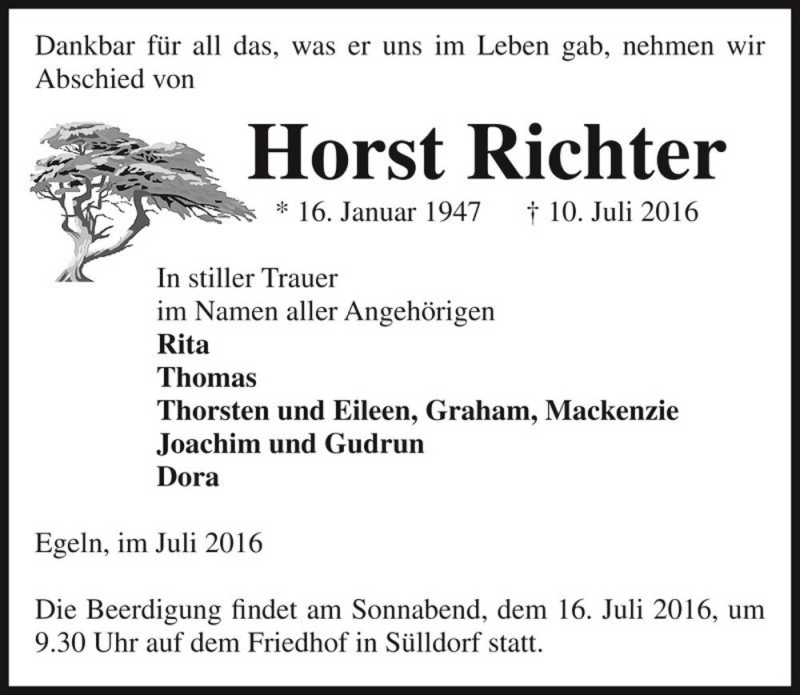 Dankbar für all das, was er uns im Leben gab, nehmen wir Abschied von

Horst Richter

* 16. Januar 1947 † 10. Juli 2016

In stiller Trauer
im Namen aller Angehörigen
Rita
Thomas
Thorsten und Eileen, Graham, Mackenzie
Joachim und Gudrun
Dora

Egeln, im Juli 2016

Die Beerdigung findet am Sonnabend, dem 16. Juli 2016, um 9.30 Uhr auf dem Friedhof in Sülldorf statt.